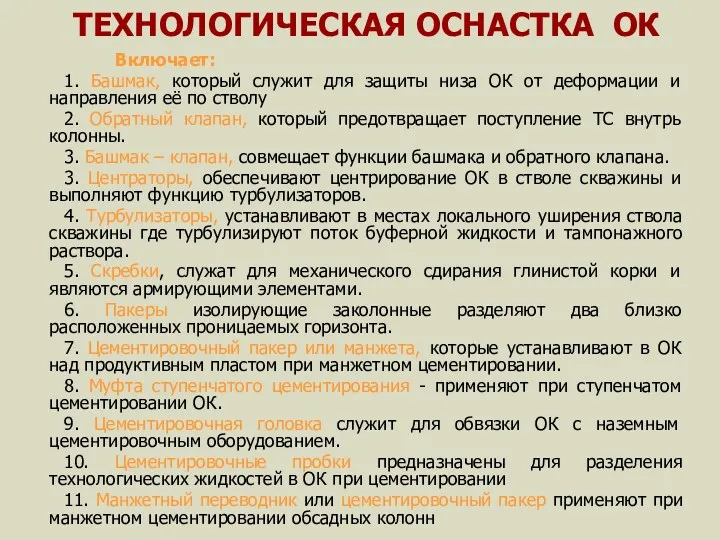 ТЕХНОЛОГИЧЕСКАЯ ОСНАСТКА ОК

Включает:

1. Башмак, который служит для защиты низа ОК от деформации и направления её по стволу

2. Обратный клапан, который предотвращает поступление ТС внутрь колонны.

3. Башмак – клапан, совмещает функции башмака и обратного клапана.

3. Центраторы, обеспечивают центрирование ОК в стволе скважины и выполняют функцию турбулизаторов.

4. Турбулизаторы, устанавливают в местах локального уширения ствола скважины где турбулизируют поток буферной жидкости и тампонажного раствора.

5. Скребки, служат для механического сдирания глинистой корки и являются армирующими элементами.

6. Пакеры изолирующие заколонные разделяют два близко расположенных проницаемых горизонта.

7. Цементировочный пакер или манжета, которые устанавливают в ОК над продуктивным пластом при манжетном цементировании.

8. Муфта ступенчатого цементирования - применяют при ступенчатом цементировании ОК.

9. Цементировочная головка служит для обвязки ОК с наземным цементировочным оборудованием.

10. Цементировочные пробки предназначены для разделения технологических жидкостей в ОК при цементировании

11. Манжетный переводник или цементировочный пакер применяют при манжетном цементировании обсадных колонн